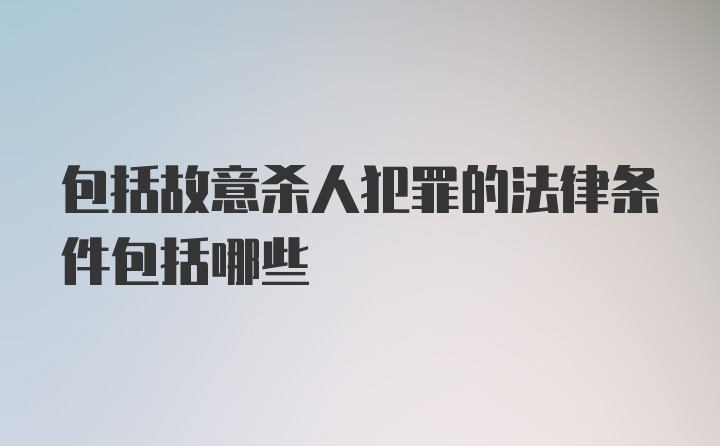 包括故意杀人犯罪的法律条件包括哪些